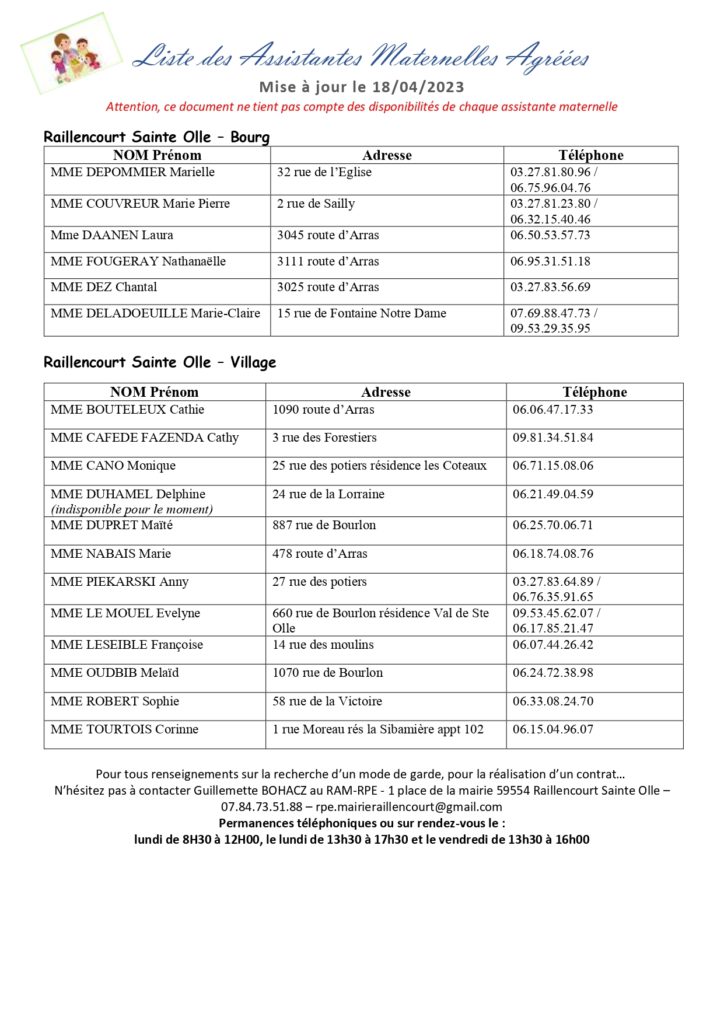 Liste des Assistantes Maternelles Agréées

Mise à jour le 18/04/2023

Attention, ce document ne tient pas compte des disponibilités de chaque assistante maternelle

Raillencourt Sainte Olle – Bourg

| NOM Prénom | Adresse | Téléphone |
|---|---|---|
| MME DEPOMMIER Marielle | 32 rue de l'Eglise | 03.27.81.80.96 / 06.75.96.04.76 |
| MME COUVREUR Marie Pierre | 2 rue de Sailly | 03.27.81.23.80 / 06.32.15.40.46 |
| Mme DAANEN Laura | 3045 route d'Arras | 06.50.53.57.73 |
| MME FOUGERAY Nathanaëlle | 3111 route d'Arras | 06.95.31.51.18 |
| MME DEZ Chantal | 3025 route d'Arras | 03.27.83.56.69 |
| MME DELADOEUILLE Marie-Claire | 15 rue de Fontaine Notre Dame | 07.69.88.47.73 / 09.53.29.35.95 |

Raillencourt Sainte Olle – Village

| NOM Prénom | Adresse | Téléphone |
|---|---|---|
| MME BOUTELEUX Cathie | 1090 route d'Arras | 06.06.47.17.33 |
| MME CAFEDE FAZENDA Cathy | 3 rue des Forestiers | 09.81.34.51.84 |
| MME CANO Monique | 25 rue des potiers résidence les Coteaux | 06.71.15.08.06 |
| MME DUHAMEL Delphine (indisponible pour le moment) | 24 rue de la Lorraine | 06.21.49.04.59 |
| MME DUPRET Maïté | 887 rue de Bourlon | 06.25.70.06.71 |
| MME NABAIS Marie | 478 route d'Arras | 06.18.74.08.76 |
| MME PIEKARSKI Anny | 27 rue des potiers | 03.27.83.64.89 / 06.76.35.91.65 |
| MME LE MOUEL Evelyne | 660 rue de Bourlon résidence Val de Ste Olle | 09.53.45.62.07 / 06.17.85.21.47 |
| MME LESEIBLE Françoise | 14 rue des moulins | 06.07.44.26.42 |
| MME OUDBIB Melaïd | 1070 rue de Bourlon | 06.24.72.38.98 |
| MME ROBERT Sophie | 58 rue de la Victoire | 06.33.08.24.70 |
| MME TOURTOIS Corinne | 1 rue Moreau rés la Sibamière appt 102 | 06.15.04.96.07 |

Pour tous renseignements sur la recherche d'un mode de garde, pour la réalisation d'un contrat… N'hésitez pas à contacter Guillemette BOHACZ au RAM-RPE - 1 place de la mairie 59554 Raillencourt Sainte Olle – 07.84.73.51.88 – rpe.mairieraillencourt@gmail.com
Permanences téléphoniques ou sur rendez-vous le :
lundi de 8H30 à 12H00, le lundi de 13h30 à 17h30 et le vendredi de 13h30 à 16h00